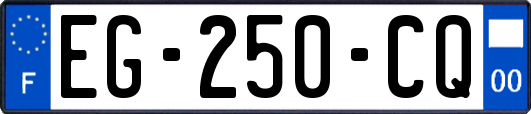 F
EG-250-CQ
00